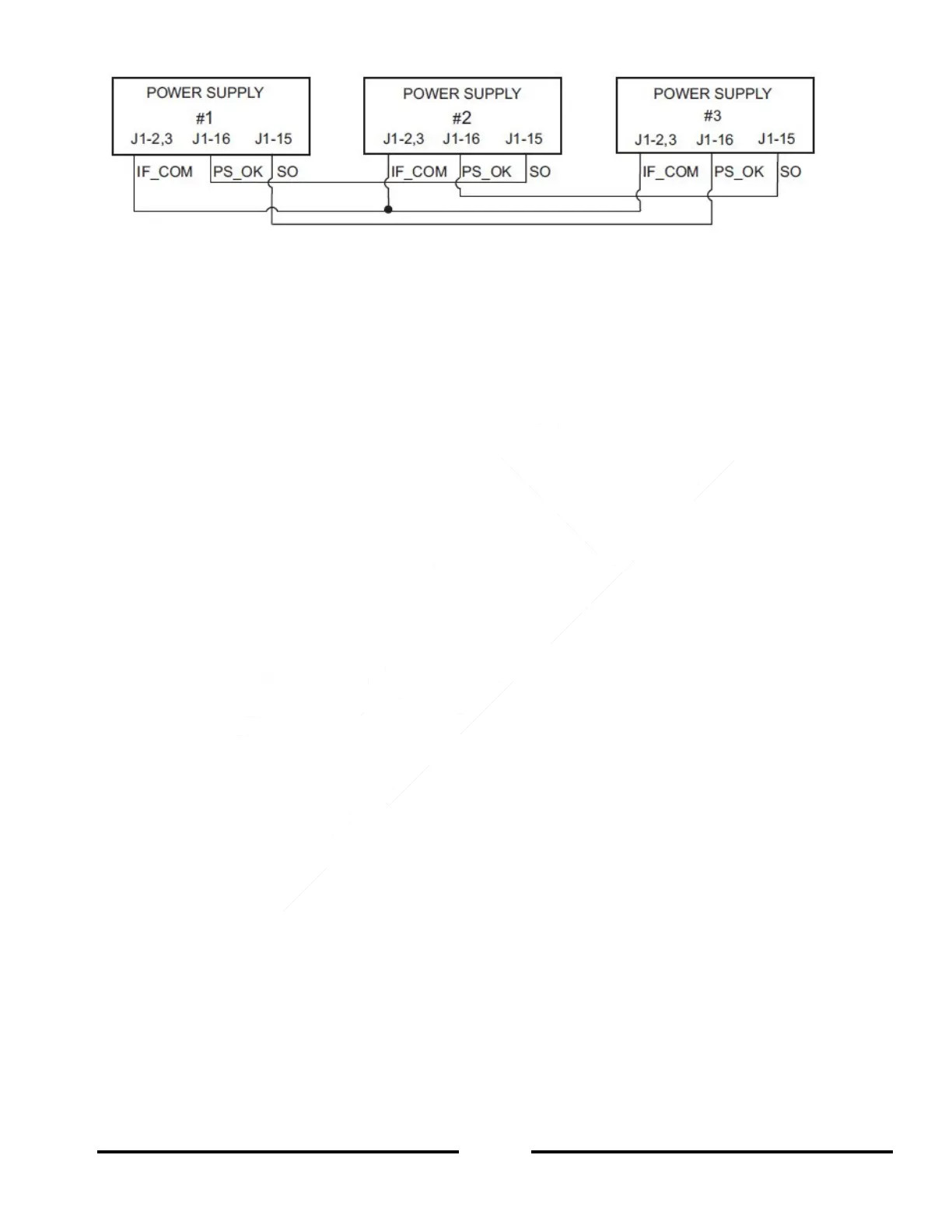 POWER SUPPLY
#1
J1-2,3 J1-16 J1-15
IF_COM PS_OK SO

POWER SUPPLY
#2
J1-2,3 J1-16 J1-15
IF_COM PS_OK SO

POWER SUPPLY
#3
J1-2,3 J1-16 J1-15
IF_COM PS_OK SO